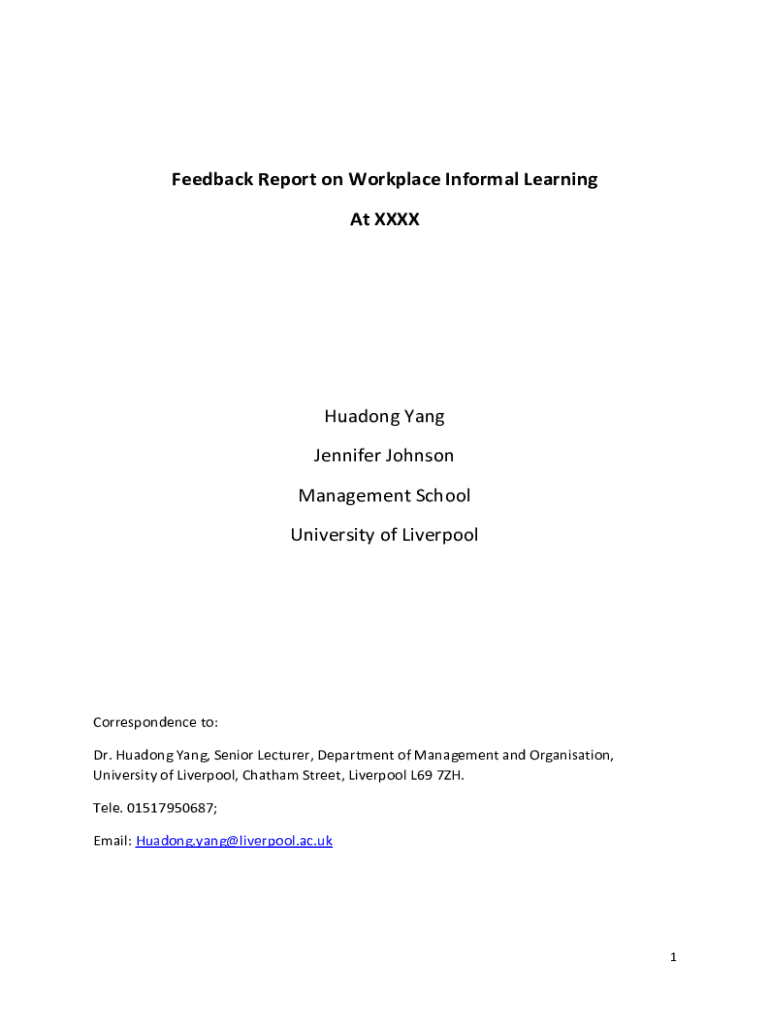 Feedback Report on Workplace Informal Learning

At XXXX

Huadong Yang

Jennifer Johnson

Management School

University of Liverpool

Correspondence to:

Dr. Huadong Yang, Senior Lecturer, Department of Management and Organisation, University of Liverpool, Chatham Street, Liverpool L69 7ZH.

Tele. 01517950687;

Email: Huadong.yang@liverpool.ac.uk

1